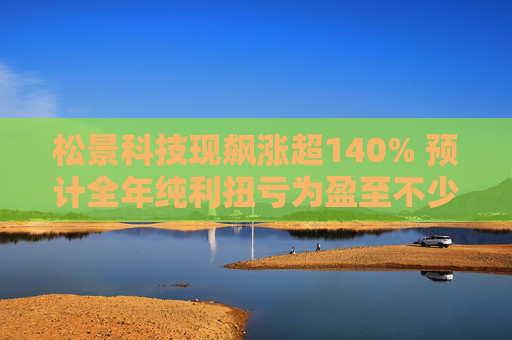 松景科技现飙涨超140% 预计全年纯利扭亏为盈至不少